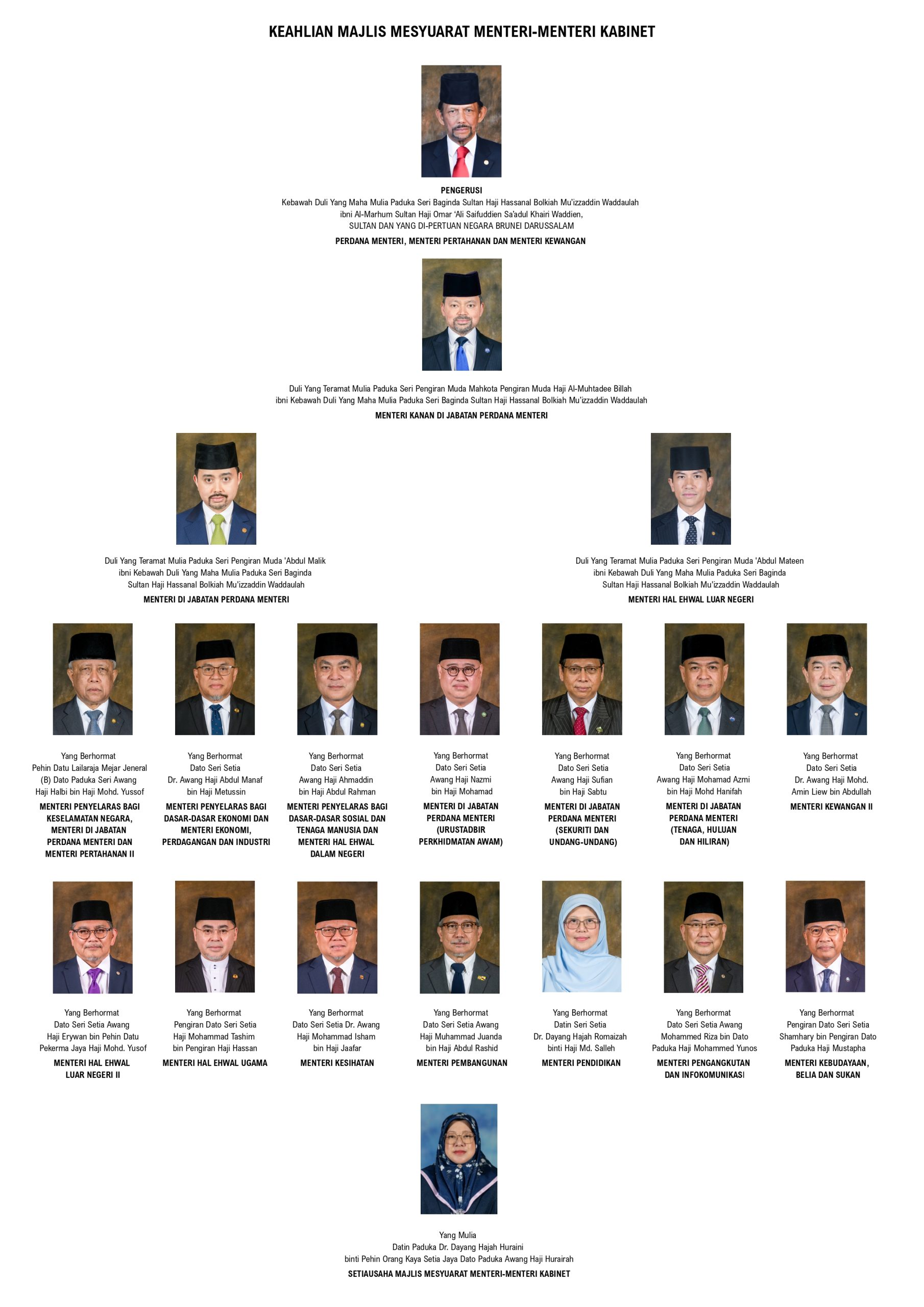 KEAHLIAN MAJLIS MESYUARAT MENTERI-MENTERI KABINET

PENGERUSI
Kebawah Duli Yang Maha Mulia Paduka Seri Baginda Sultan Haji Hassanal Bolkiah Mu'izzaddin Waddaulah ibni Al-Marhum Sultan Haji Omar 'Ali Saifuddien Sa'adul Khairi Waddien, SULTAN DAN YANG DI-PERTUAN NEGARA BRUNEI DARUSSALAM
PERDANA MENTERI, MENTERI PERTAHANAN DAN MENTERI KEWANGAN

Duli Yang Teramat Mulia Paduka Seri Pengiran Muda Mahkota Pengiran Muda Haji Al-Muhtadee Billah ibni Kebawah Duli Yang Maha Mulia Paduka Seri Baginda Sultan Haji Hassanal Bolkiah Mu'izzaddin Waddaulah
MENTERI KANAN DI JABATAN PERDANA MENTERI

Duli Yang Teramat Mulia Paduka Seri Pengiran Muda 'Abdul Malik ibni Kebawah Duli Yang Maha Mulia Paduka Seri Baginda Sultan Haji Hassanal Bolkiah Mu'izzaddin Waddaulah
MENTERI DI JABATAN PERDANA MENTERI

Duli Yang Teramat Mulia Paduka Seri Pengiran Muda 'Abdul Mateen ibni Kebawah Duli Yang Maha Mulia Paduka Seri Baginda Sultan Haji Hassanal Bolkiah Mu'izzaddin Waddaulah
MENTERI HAL EHWAL LUAR NEGERI

Yang Berhormat Pehin Datu Lailaraja Mejar Jeneral (B) Dato Paduka Seri Awang Haji Halbi bin Haji Mohd. Yussof
MENTERI PENYELARAS BAGI KESELAMATAN NEGARA, MENTERI DI JABATAN PERDANA MENTERI DAN MENTERI PERTAHANAN II

Yang Berhormat Dato Seri Setia Dr. Awang Haji Abdul Manaf bin Haji Metussin
MENTERI PENYELARAS BAGI DASAR-DASAR EKONOMI DAN MENTERI EKONOMI, PERDAGANGAN DAN INDUSTRI

Yang Berhormat Dato Seri Setia Awang Haji Ahmaddin bin Haji Abdul Rahman
MENTERI PENYELARAS BAGI DASAR-DASAR SOSIAL DAN TENAGA MANUSIA DAN MENTERI HAL EHWAL DALAM NEGERI

Yang Berhormat Dato Seri Setia Awang Haji Nazmi bin Haji Mohamad
MENTERI DI JABATAN PERDANA MENTERI (URUSTADBIR PERKHIDMATAN AWAM)

Yang Berhormat Dato Seri Setia Awang Haji Sufian bin Haji Sabtu
MENTERI DI JABATAN PERDANA MENTERI (SEKURITI DAN UNDANG-UNDANG)

Yang Berhormat Dato Seri Setia Awang Haji Mohamad Azmi bin Haji Mohd Hanifah
MENTERI DI JABATAN PERDANA MENTERI (TENAGA, HULUAN DAN HILIRAN)

Yang Berhormat Dato Seri Setia Dr. Awang Haji Mohd. Amin Liew bin Abdullah
MENTERI KEWANGAN II

Yang Berhormat Dato Seri Setia Awang Haji Erywan bin Pehin Datu Pekerma Jaya Haji Mohd. Yusof
MENTERI HAL EHWAL LUAR NEGERI II

Yang Berhormat Pengiran Dato Seri Setia Haji Mohammad Tashim bin Pengiran Haji Hassan
MENTERI HAL EHWAL UGAMA

Yang Berhormat Dato Seri Setia Dr. Awang Haji Mohammad Isham bin Haji Jaafar
MENTERI KESIHATAN

Yang Berhormat Dato Seri Setia Awang Haji Muhammad Juanda bin Haji Abdul Rashid
MENTERI PEMBANGUNAN

Yang Berhormat Datin Seri Setia Dr. Dayang Hajah Romaizah binti Haji Md. Salleh
MENTERI PENDIDIKAN

Yang Berhormat Dato Seri Setia Awang Mohammed Riza bin Dato Paduka Haji Mohammed Yunos
MENTERI PENGANGKUTAN DAN INFOKOMUNIKASI

Yang Berhormat Pengiran Dato Seri Setia Shamhary bin Pengiran Dato Paduka Haji Mustapha
MENTERI KEBUDAYAAN, BELIA DAN SUKAN

Yang Mulia Datin Paduka Dr. Dayang Hajah Huraini binti Pehin Orang Kaya Setia Jaya Dato Paduka Awang Haji Hurairah
SETIAUSAHA MAJLIS MESYUARAT MENTERI-MENTERI KABINET